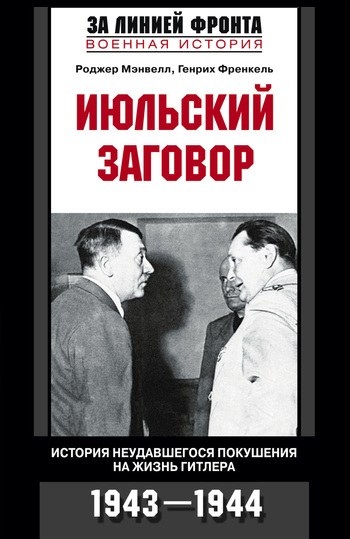 ЗА ЛИНИЕЙ ФРОНТА
ВОЕННАЯ ИСТОРИЯ

Роджер Мэнвелл, Генрих Френкель

ИЮЛЬСКИЙ ЗАГОВОР

ИСТОРИЯ НЕУДАВШЕГОСЯ ПОКУШЕНИЯ НА ЖИЗНЬ ГИТЛЕРА

1943—1944